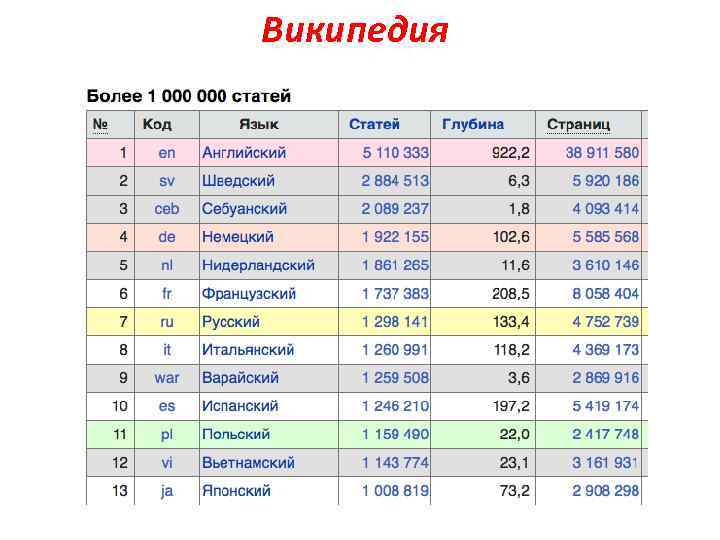 Википедия

Более 1 000 000 статей

| № | Код | Язык | Статей | Глубина | Страниц |
|---|---|---|---|---|---|
| 1 | en | Английский | 5 110 333 | 922,2 | 38 911 580 |
| 2 | sv | Шведский | 2 884 513 | 6,3 | 5 920 186 |
| 3 | ceb | Себуанский | 2 089 237 | 1,8 | 4 093 414 |
| 4 | de | Немецкий | 1 922 155 | 102,6 | 5 585 568 |
| 5 | nl | Нидерландский | 1 861 265 | 11,6 | 3 610 146 |
| 6 | fr | Французский | 1 737 383 | 208,5 | 8 058 404 |
| 7 | ru | Русский | 1 298 141 | 133,4 | 4 752 739 |
| 8 | it | Итальянский | 1 260 991 | 118,2 | 4 369 173 |
| 9 | war | Варайский | 1 259 508 | 3,6 | 2 869 916 |
| 10 | es | Испанский | 1 246 210 | 197,2 | 5 419 174 |
| 11 | pl | Польский | 1 159 490 | 22,0 | 2 417 748 |
| 12 | vi | Вьетнамский | 1 143 774 | 23,1 | 3 161 931 |
| 13 | ja | Японский | 1 008 819 | 73,2 | 2 908 298 |